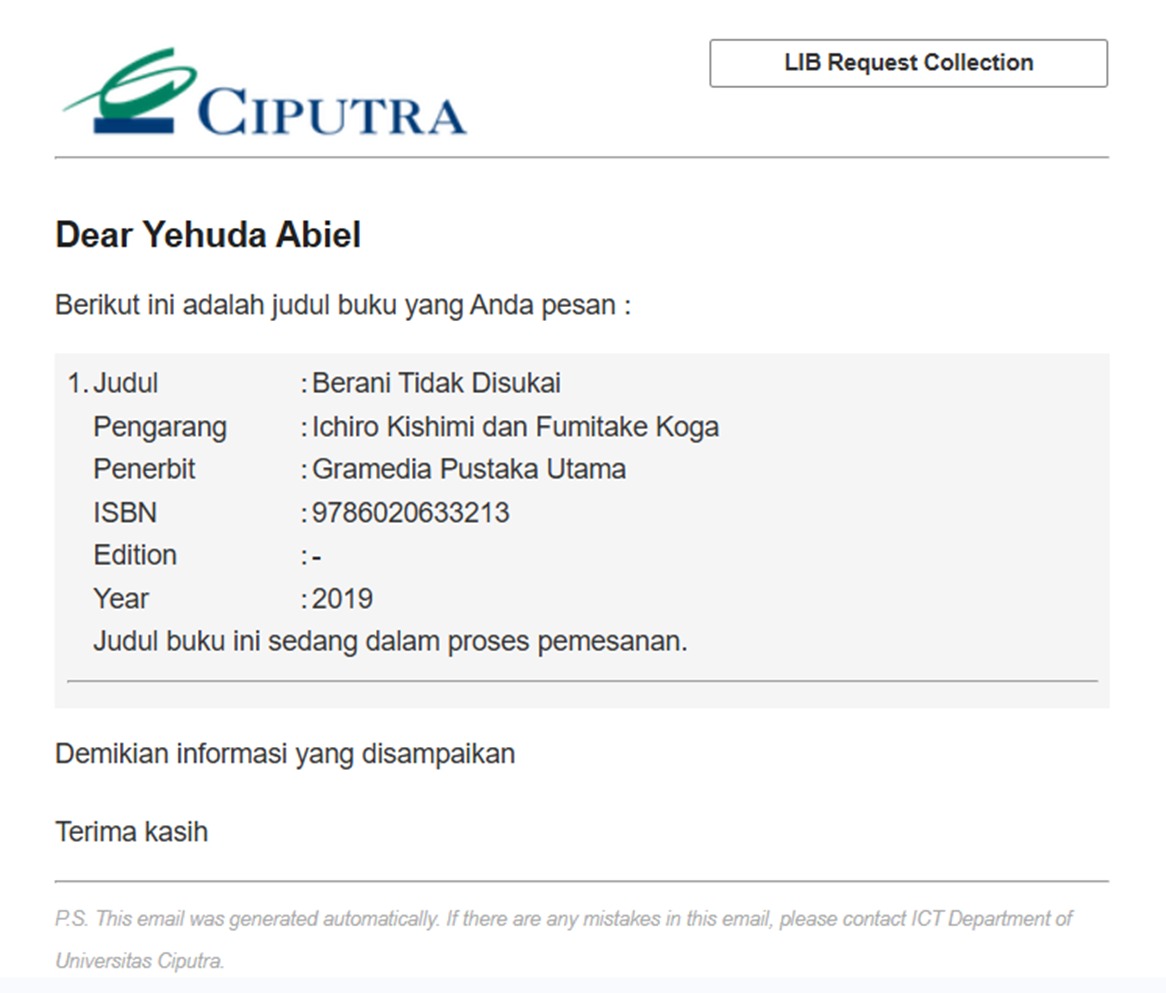 CIPUTRA

LIB Request Collection

Dear Yehuda Abiel

Berikut ini adalah judul buku yang Anda pesan :

1. Judul : Berani Tidak Disukai
Pengarang : Ichiro Kishimi dan Fumitake Koga
Penerbit : Gramedia Pustaka Utama
ISBN : 9786020633213
Edition : -
Year : 2019
Judul buku ini sedang dalam proses pemesanan.

Demikian informasi yang disampaikan

Terima kasih

P.S. This email was generated automatically. If there are any mistakes in this email, please contact ICT Department of Universitas Ciputra.